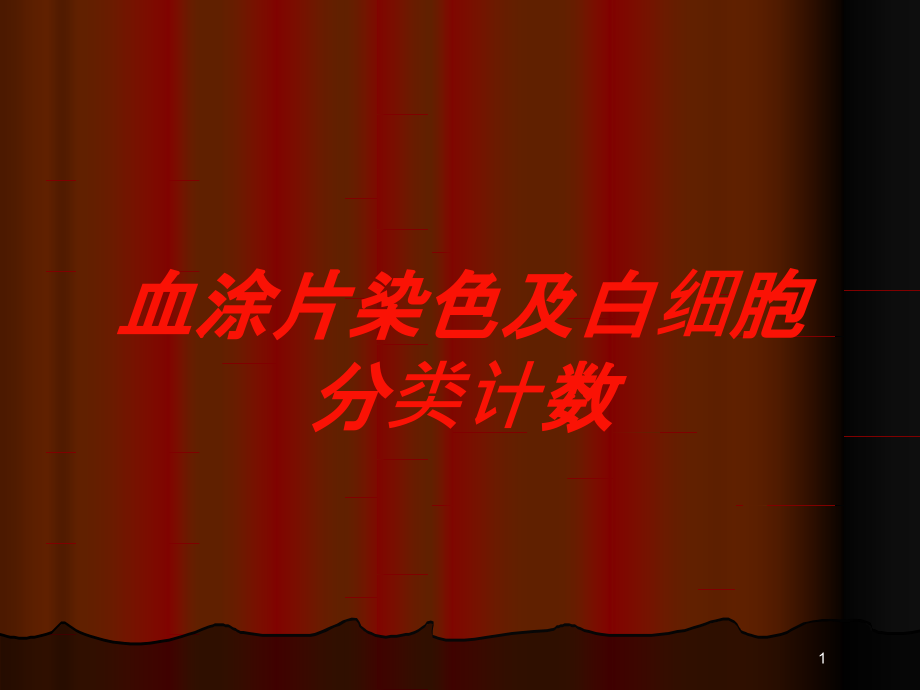 血涂片染色及白细胞分类计数

1